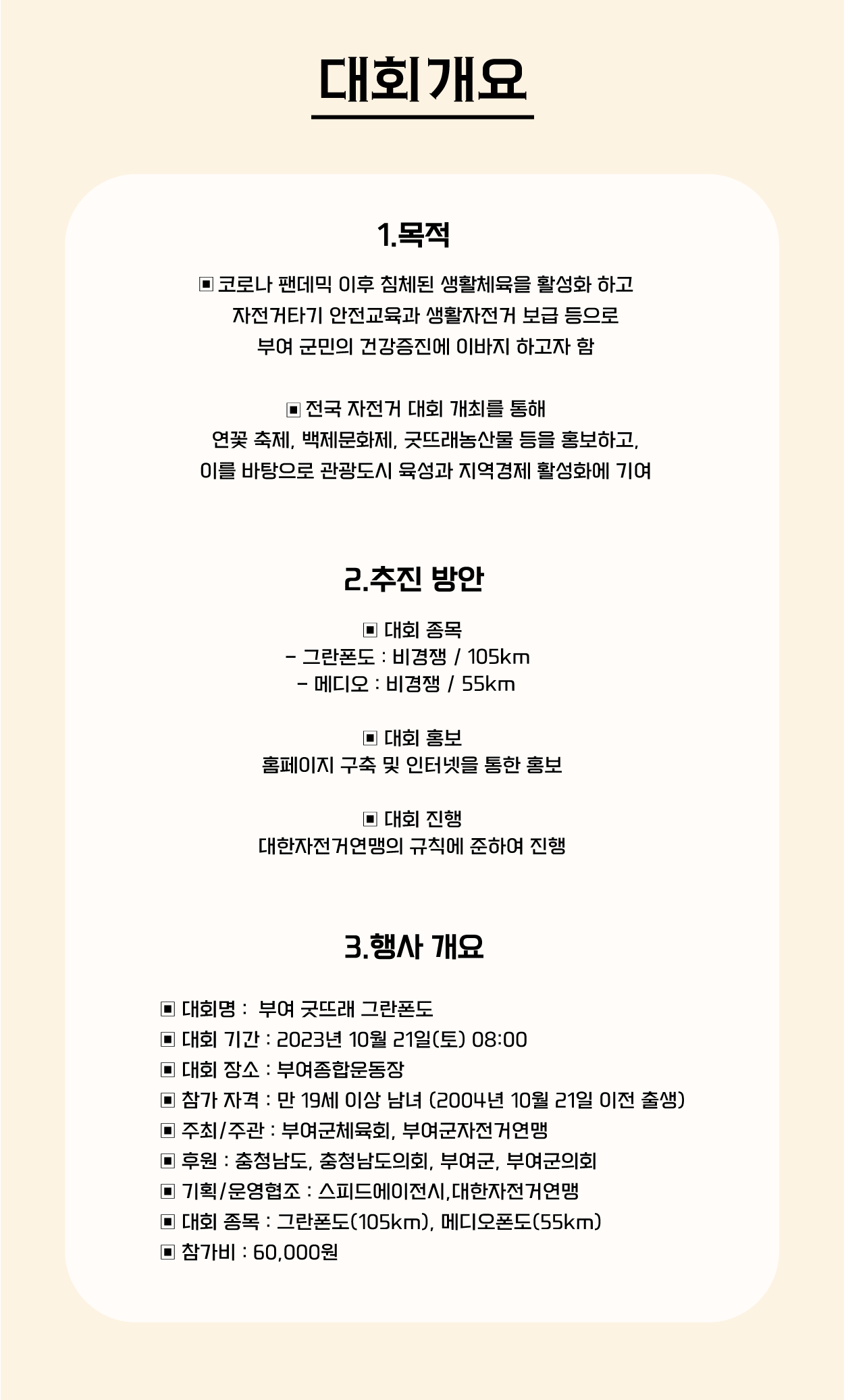 대회개요

1.목적

▣ 코로나 팬데믹 이후 침체된 생활체육을 활성화 하고
자전거타기 안전교육과 생활자전거 보급 등으로
부여 군민의 건강증진에 이바지 하고자 함

▣ 전국 자전거 대회 개최를 통해
연꽃 축제, 백제문화제, 굿뜨래농산물 등을 홍보하고,
이를 바탕으로 관광도시 육성과 지역경제 활성화에 기여

2.추진 방안

▣ 대회 종목
- 그란폰도 : 비경쟁 / 105km
- 메디오 : 비경쟁 / 55km

▣ 대회 홍보
홈페이지 구축 및 인터넷을 통한 홍보

▣ 대회 진행
대한자전거연맹의 규칙에 준하여 진행

3.행사 개요

▣ 대회명 : 부여 굿뜨래 그란폰도
▣ 대회 기간 : 2023년 10월 21일(토) 08:00
▣ 대회 장소 : 부여종합운동장
▣ 참가 자격 : 만 19세 이상 남녀 (2004년 10월 21일 이전 출생)
▣ 주최/주관 : 부여군체육회, 부여군자전거연맹
▣ 후원 : 충청남도, 충청남도의회, 부여군, 부여군의회
▣ 기획/운영협조 : 스피드에이전시,대한자전거연맹
▣ 대회 종목 : 그란폰도(105km), 메디오폰도(55km)
▣ 참가비 : 60,000원